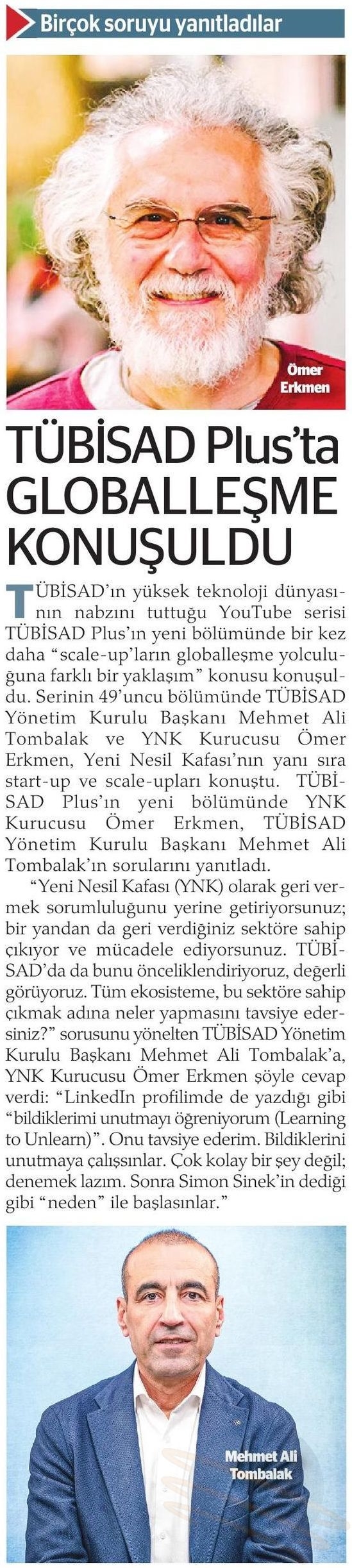 Birçok soruyu yanıtladılar

Ömer Erkmen

TÜBİSAD Plus'ta GLOBALLEŞME KONUŞULDU

TÜBİSAD'ın yüksek teknoloji dünyasının nabzını tuttuğu YouTube serisi TÜBİSAD Plus'ın yeni bölümünde bir kez daha "scale-up'ların globalleşme yolculuğuna farklı bir yaklaşım" konusu konuşuldu. Serinin 49'uncu bölümünde TÜBİSAD Yönetim Kurulu Başkanı Mehmet Ali Tombalak ve YNK Kurucusu Ömer Erkmen, Yeni Nesil Kafası'nın yanı sıra start-up ve scale-upları konuştu. TÜBİSAD Plus'ın yeni bölümünde YNK Kurucusu Ömer Erkmen, TÜBİSAD Yönetim Kurulu Başkanı Mehmet Ali Tombalak'ın sorularını yanıtladı.

"Yeni Nesil Kafası (YNK) olarak geri vermek sorumluluğunu yerine getiriyorsunuz; bir yandan da geri verdiğiniz sektöre sahip çıkıyor ve mücadele ediyorsunuz. TÜBİSAD'da da bunu önceliklendiriyoruz, değerli görüyoruz. Tüm ekosisteme, bu sektöre sahip çıkmak adına neler yapmasını tavsiye edersiniz?" sorusunu yönelten TÜBİSAD Yönetim Kurulu Başkanı Mehmet Ali Tombalak'a, YNK Kurucusu Ömer Erkmen şöyle cevap verdi: "LinkedIn profilimde de yazdığı gibi "bildiklerimi unutmayı öğreniyorum (Learning to Unlearn)". Onu tavsiye ederim. Bildiklerini unutmaya çalışsınlar. Çok kolay bir şey değil; denemek lazım. Sonra Simon Sinek'in dediği gibi "neden" ile başlasınlar."

Mehmet Ali Tombalak